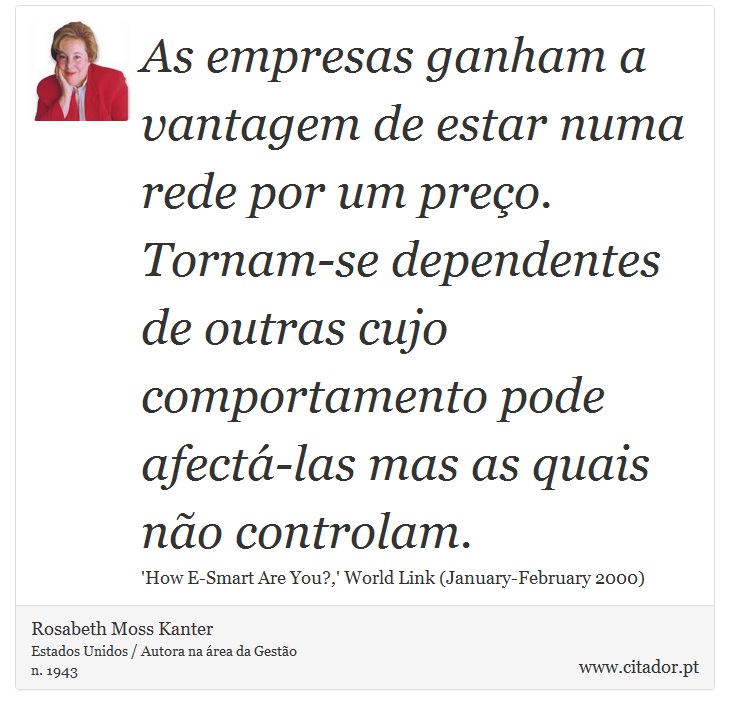 As empresas ganham a vantagem de estar numa rede por um preço. Tornam-se dependentes de outras cujo comportamento pode afectá-las mas as quais não controlam.

'How E-Smart Are You?,' World Link (January-February 2000)

Rosabeth Moss Kanter
Estados Unidos / Autora na área da Gestão
n. 1943

www.citador.pt